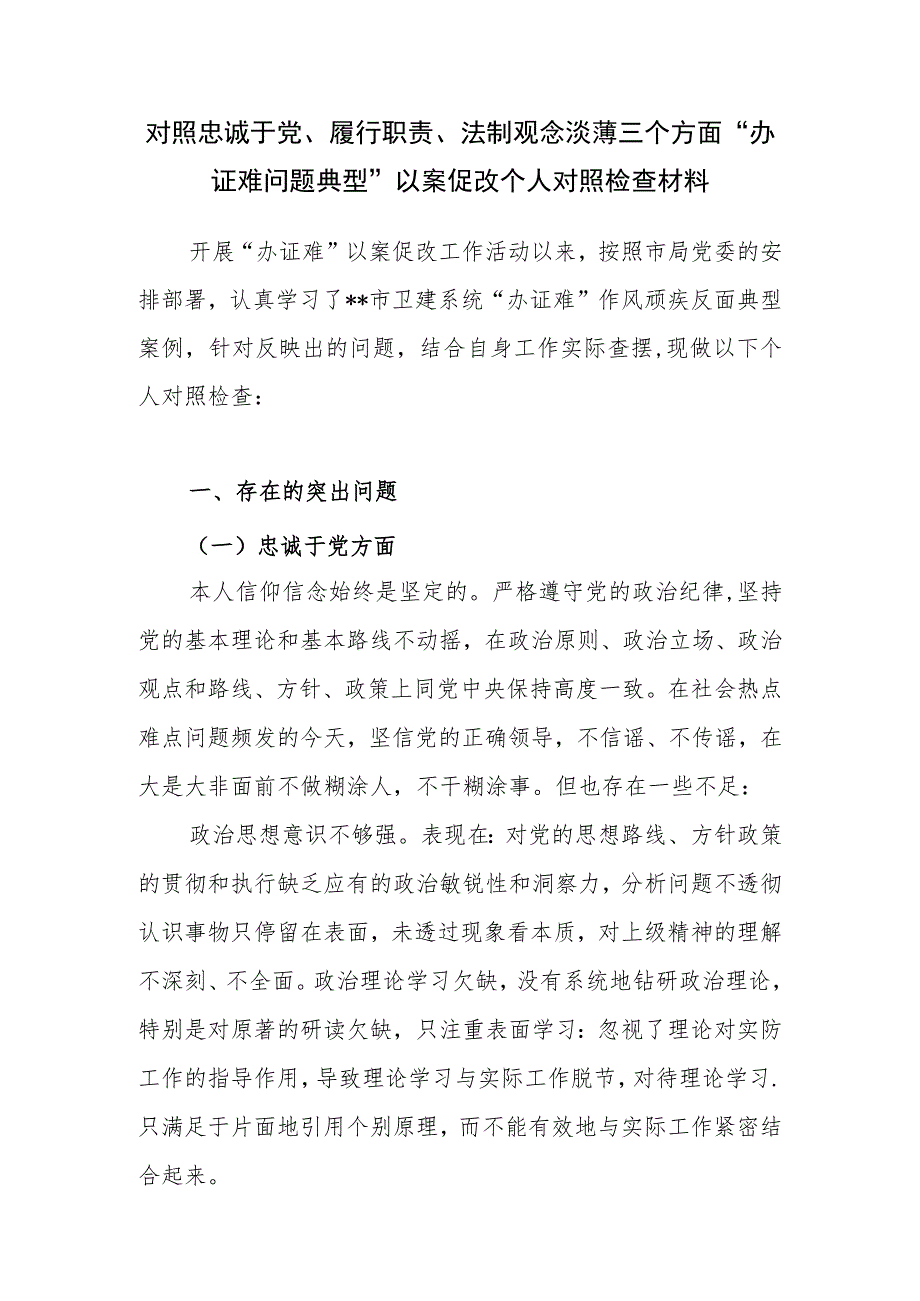 对照忠诚于党、履行职责、法制观念淡薄三个方面“办证难问题典型”以案促改个人对照检查材料

开展“办证难”以案促改工作活动以来，按照市局党委的安排部署，认真学习了**市卫建系统“办证难”作风顽疾反面典型案例，针对反映出的问题，结合自身工作实际查摆，现做以下个人对照检查：

一、存在的突出问题

（一）忠诚于党方面

本人信仰信念始终是坚定的。严格遵守党的政治纪律，坚持党的基本理论和基本路线不动摇，在政治原则、政治立场、政治观点和路线、方针、政策上同党中央保持高度一致。在社会热点难点问题频发的今天，坚信党的正确领导，不信谣、不传谣，在大是大非面前不做糊涂人，不干糊涂事。但也存在一些不足：

政治思想意识不够强。表现在：对党的思想路线、方针政策的贯彻和执行缺乏应有的政治敏锐性和洞察力，分析问题不透彻认识事物只停留在表面，未透过现象看本质，对上级精神的理解不深刻、不全面。政治理论学习欠缺，没有系统地钻研政治理论，特别是对原著的研读欠缺，只注重表面学习：忽视了理论对实防工作的指导作用，导致理论学习与实际工作脱节，对待理论学习.只满足于片面地引用个别原理，而不能有效地与实际工作紧密结合起来。